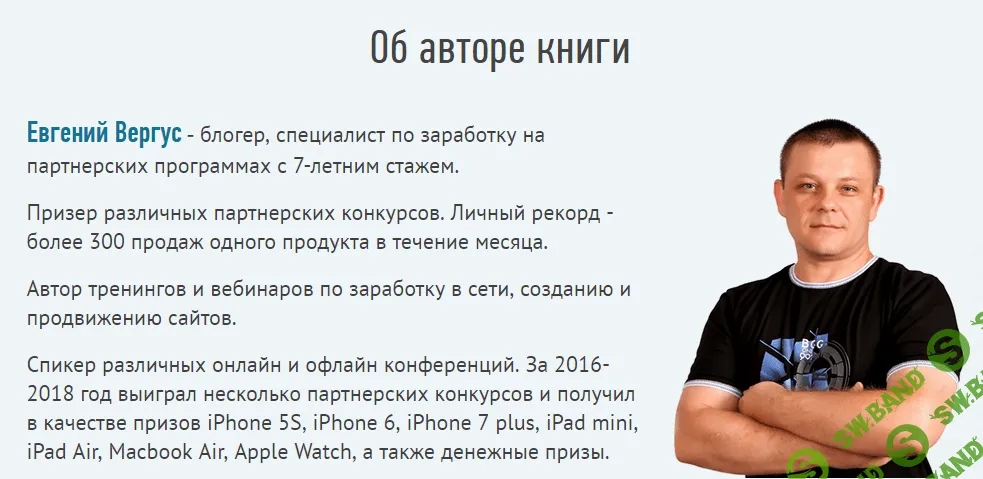 Об авторе книги

Евгений Вергус - блогер, специалист по заработку на партнерских программах с 7-летним стажем.

Призер различных партнерских конкурсов. Личный рекорд - более 300 продаж одного продукта в течение месяца.

Автор тренингов и вебинаров по заработку в сети, созданию и продвижению сайтов.

Спикер различных онлайн и офлайн конференций. За 2016-2018 год выиграл несколько партнерских конкурсов и получил в качестве призов iPhone 5S, iPhone 6, iPhone 7 plus, iPad mini, iPad Air, Macbook Air, Apple Watch, а также денежные призы.

SW.BAND SW.BAND